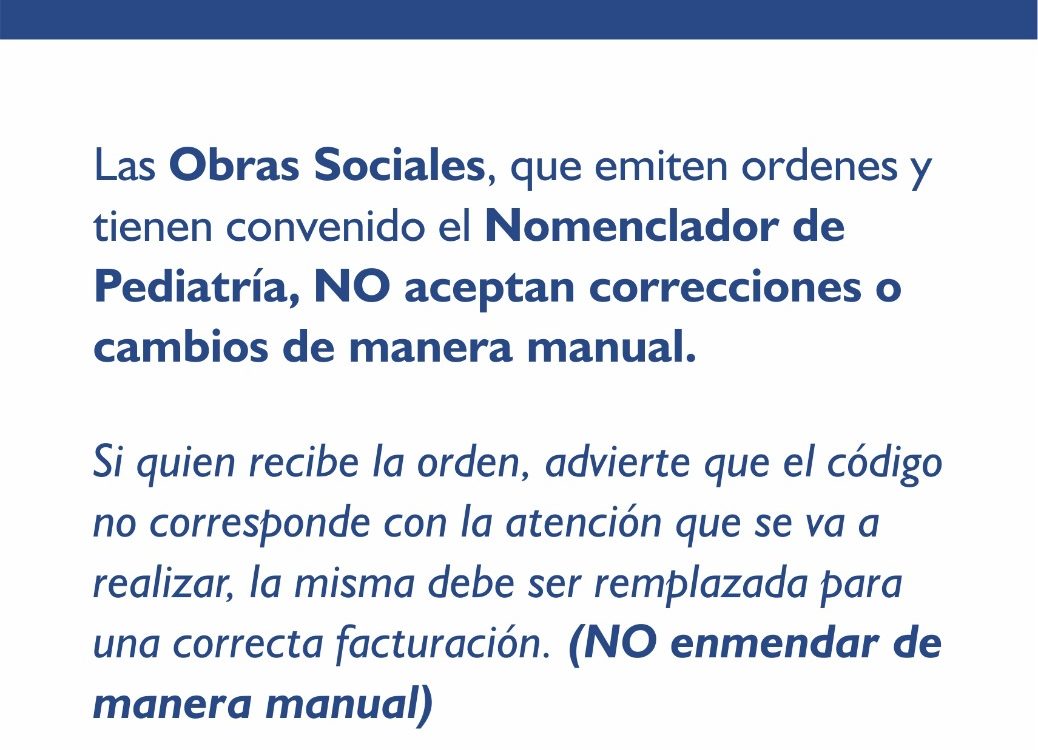 Las Obras Sociales, que emiten ordenes y tienen convenido el Nomenclador de Pediatría, NO aceptan correcciones o cambios de manera manual.

Si quien recibe la orden, advierte que el código no corresponde con la atención que se va a realizar, la misma debe ser remplazada para una correcta facturación. (NO enmendar de manera manual)